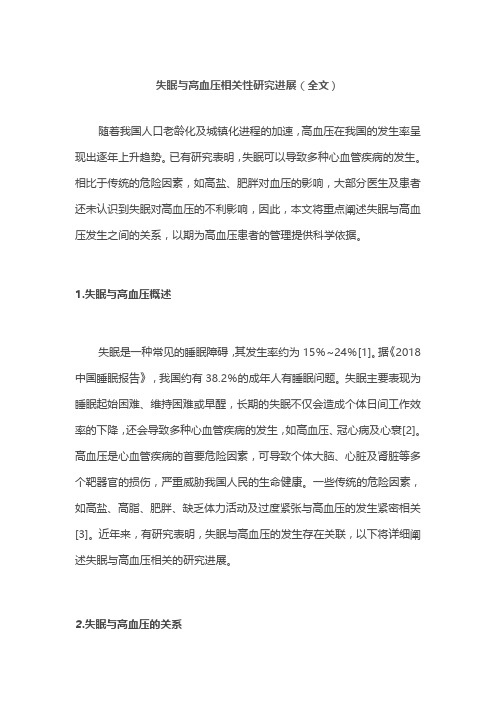 失眠与高血压相关性研究进展（全文）

随着我国人口老龄化及城镇化进程的加速，高血压在我国的发生率呈现出逐年上升趋势。已有研究表明，失眠可以导致多种心血管疾病的发生。相比于传统的危险因素，如高盐、肥胖对血压的影响，大部分医生及患者还未认识到失眠对高血压的不利影响，因此，本文将重点阐述失眠与高血压发生之间的关系，以期为高血压患者的管理提供科学依据。

1.失眠与高血压概述

失眠是一种常见的睡眠障碍，其发生率约为 15%~24%[1]。据《2018中国睡眠报告》，我国约有 38.2%的成年人有睡眠问题。失眠主要表现为睡眠起始困难、维持困难或早醒，长期的失眠不仅会造成个体日间工作效率的下降，还会导致多种心血管疾病的发生，如高血压、冠心病及心衰[2]。高血压是心血管疾病的首要危险因素，可导致个体大脑、心脏及肾脏等多个靶器官的损伤，严重威胁我国人民的生命健康。一些传统的危险因素，如高盐、高脂、肥胖、缺乏体力活动及过度紧张与高血压的发生紧密相关[3]。近年来，有研究表明，失眠与高血压的发生存在关联，以下将详细阐述失眠与高血压相关的研究进展。

2.失眠与高血压的关系